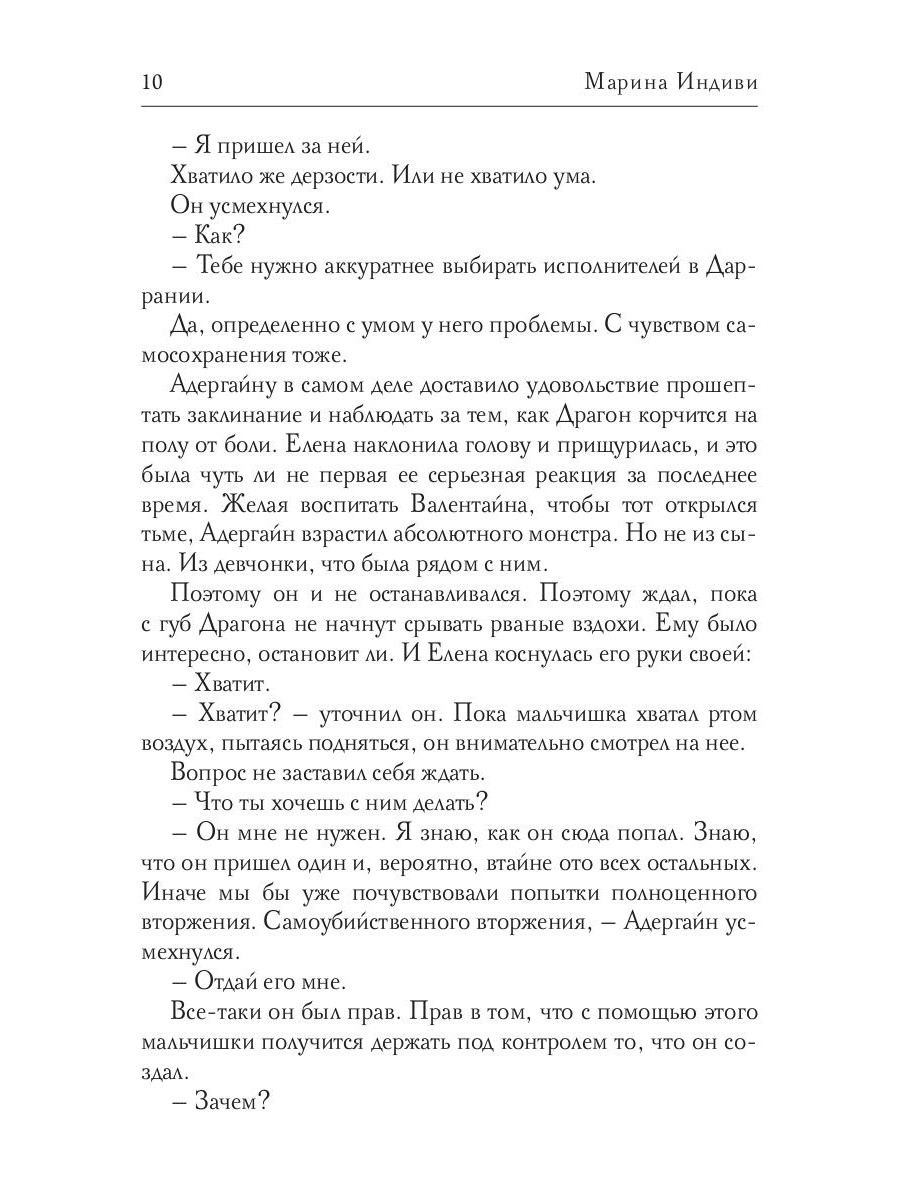 10 Марина Индиви

– Я пришел за ней.

Хватило же дерзости. Или не хватило ума.

Он усмехнулся.

– Как?

– Тебе нужно аккуратнее выбирать исполнителей в Даррании.

Да, определенно с умом у него проблемы. С чувством самосохранения тоже.

Адергайну в самом деле доставило удовольствие прошептать заклинание и наблюдать за тем, как Драгон корчится на полу от боли. Елена наклонила голову и прищурилась, и это была чуть ли не первая ее серьезная реакция за последнее время. Желая воспитать Валентайна, чтобы тот открылся тьме, Адергайн взрастил абсолютного монстра. Но не из сына. Из девчонки, что была рядом с ним.

Поэтому он и не останавливался. Поэтому ждал, пока с губ Драгона не начнут срывать рваные вздохи. Ему было интересно, остановит ли. И Елена коснулась его руки своей:

– Хватит.

– Хватит? – уточнил он. Пока мальчишка хватал ртом воздух, пытаясь подняться, он внимательно смотрел на нее.

Вопрос не заставил себя ждать.

– Что ты хочешь с ним делать?

– Он мне не нужен. Я знаю, как он сюда попал. Знаю, что он пришел один и, вероятно, втайне ото всех остальных. Иначе мы бы уже почувствовали попытки полноценного вторжения. Самоубийственного вторжения, – Адергайн усмехнулся.

– Отдай его мне.

Все-таки он был прав. Прав в том, что с помощью этого мальчишки получится держать под контролем то, что он создал.

– Зачем?